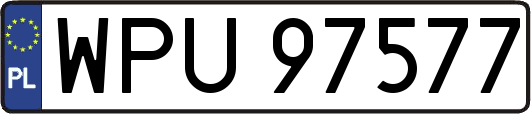 PL
WPU 97577